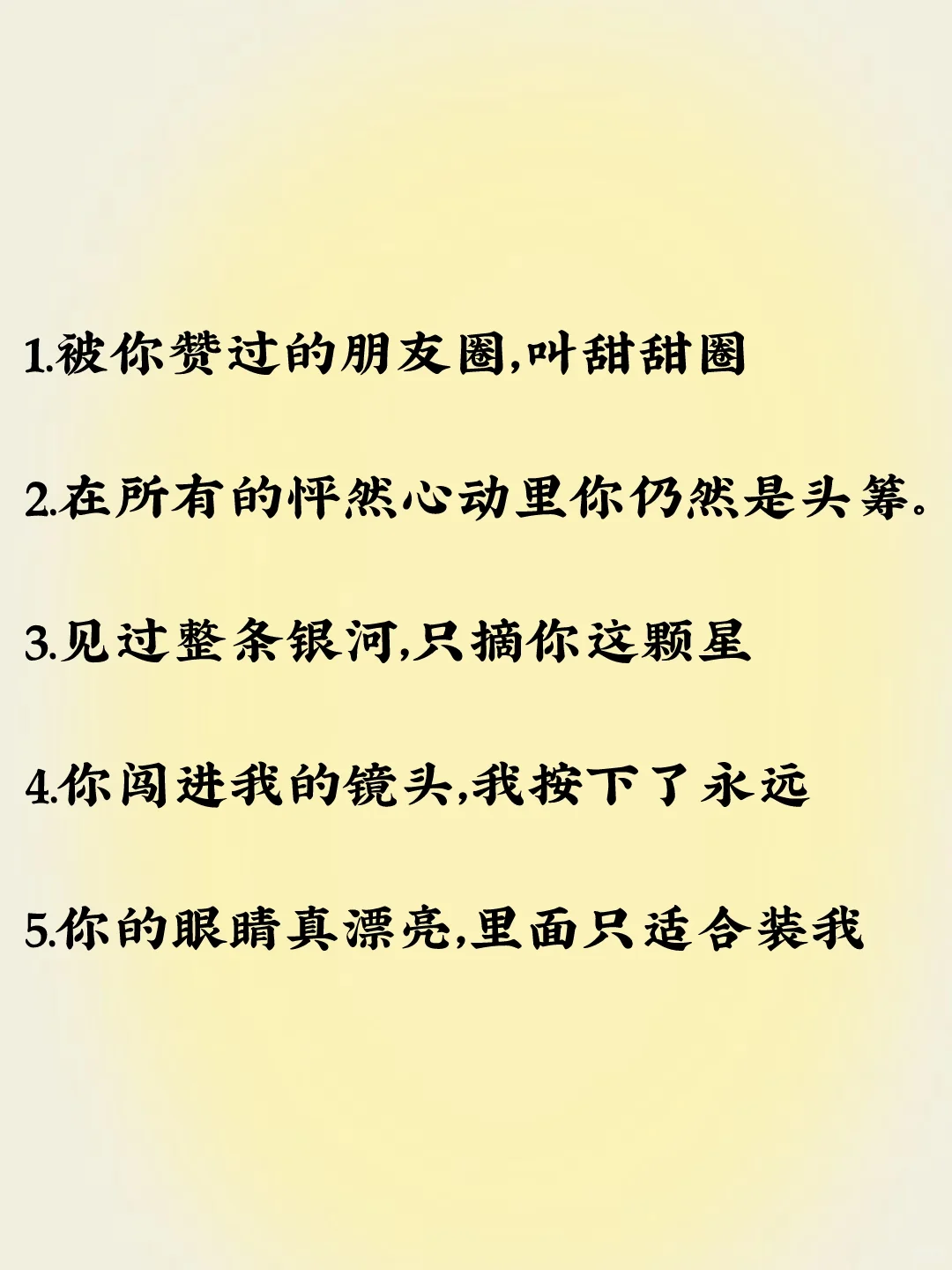 1.被你赞过的朋友圈,叫甜甜圈

2.在所有的怦然心动里你仍然是头筹。

3.见过整条银河,只摘你这颗星

4.你闯进我的镜头,我按下了永远

5.你的眼睛真漂亮,里面只适合装我